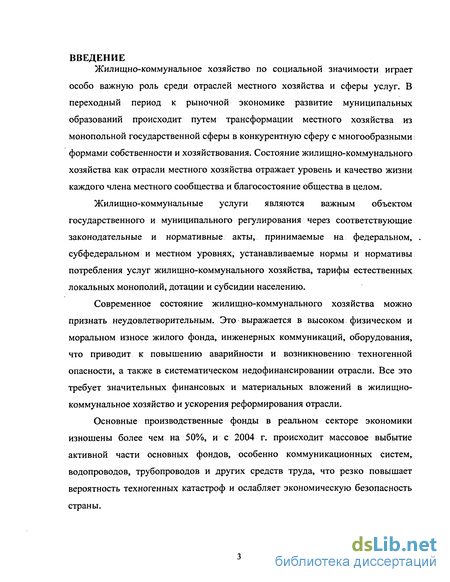 ВВЕДЕНИЕ

Жилищно-коммунальное хозяйство по социальной значимости играет особо важную роль среди отраслей местного хозяйства и сферы услуг. В переходный период к рыночной экономике развитие муниципальных образований происходит путем трансформации местного хозяйства из монопольной государственной сферы в конкурентную сферу с многообразными формами собственности и хозяйствования. Состояние жилищно-коммунального хозяйства как отрасли местного хозяйства отражает уровень и качество жизни каждого члена местного сообщества и благосостояние общества в целом.

Жилищно-коммунальные услуги являются важным объектом государственного и муниципального регулирования через соответствующие законодательные и нормативные акты, принимаемые на федеральном, субфедеральном и местном уровнях, устанавливаемые нормы и нормативы потребления услуг жилищно-коммунального хозяйства, тарифы естественных локальных монополий, дотации и субсидии населению.

Современное состояние жилищно-коммунального хозяйства можно признать неудовлетворительным. Это выражается в высоком физическом и моральном износе жилого фонда, инженерных коммуникаций, оборудования, что приводит к повышению аварийности и возникновению техногенной опасности, а также в систематическом недофинансировании отрасли. Все это требует значительных финансовых и материальных вложений в жилищно-коммунальное хозяйство и ускорения реформирования отрасли.

Основные производственные фонды в реальном секторе экономики изношены более чем на 50%, и с 2004 г. происходит массовое выбытие активной части основных фондов, особенно коммуникационных систем, водопроводов, трубопроводов и других средств труда, что резко повышает вероятность техногенных катастроф и ослабляет экономическую безопасность страны.

3

dsLib.net
библиотека диссертаций